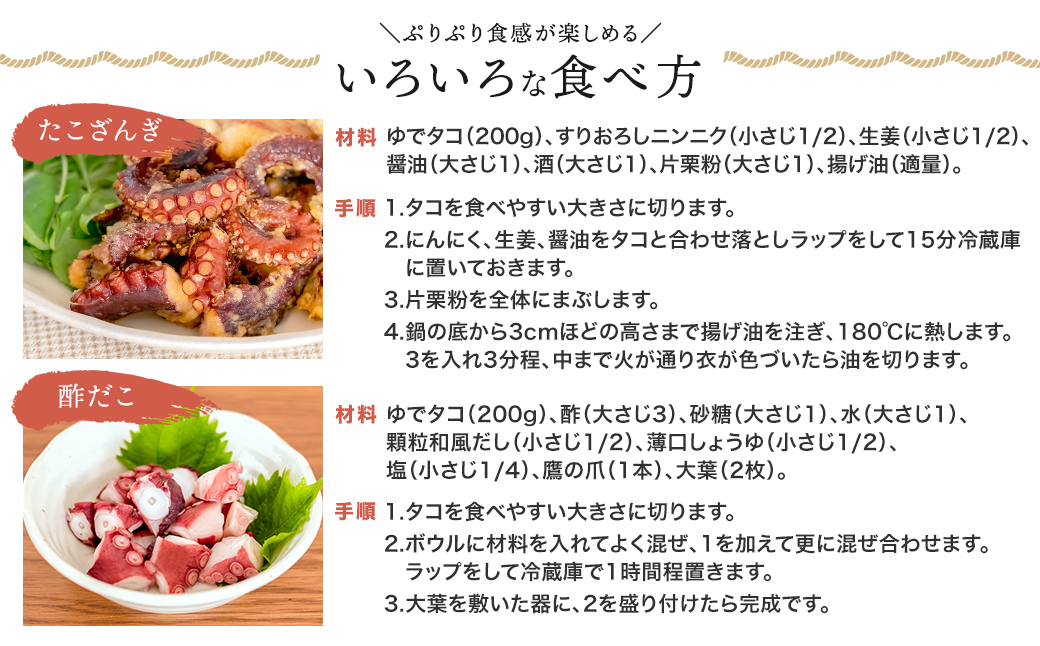 ＼ぷりぷり食感が楽しめる／
いろいろな食べ方

たこざんぎ

材料 ゆでタコ（200g）、すりおろしニンニク（小さじ1/2）、生姜（小さじ1/2）、醤油（大さじ1）、酒（大さじ1）、片栗粉（大さじ1）、揚げ油（適量）。

手順 1.タコを食べやすい大きさに切ります。
2.にんにく、生姜、醤油をタコと合わせ落としラップをして15分冷蔵庫に置いておきます。
3.片栗粉を全体にまぶします。
4.鍋の底から3cmほどの高さまで揚げ油を注ぎ、180℃に熱します。3を入れ3分程、中まで火が通り衣が色づいたら油を切ります。

酢だこ

材料 ゆでタコ（200g）、酢（大さじ3）、砂糖（大さじ1）、水（大さじ1）、顆粒和風だし（小さじ1/2）、薄口しょうゆ（小さじ1/2）、塩（小さじ1/4）、鷹の爪（1本）、大葉（2枚）。

手順 1.タコを食べやすい大きさに切ります。
2.ボウルに材料を入れてよく混ぜ、1を加えて更に混ぜ合わせます。ラップをして冷蔵庫で1時間程置きます。
3.大葉を敷いた器に、2を盛り付けたら完成です。